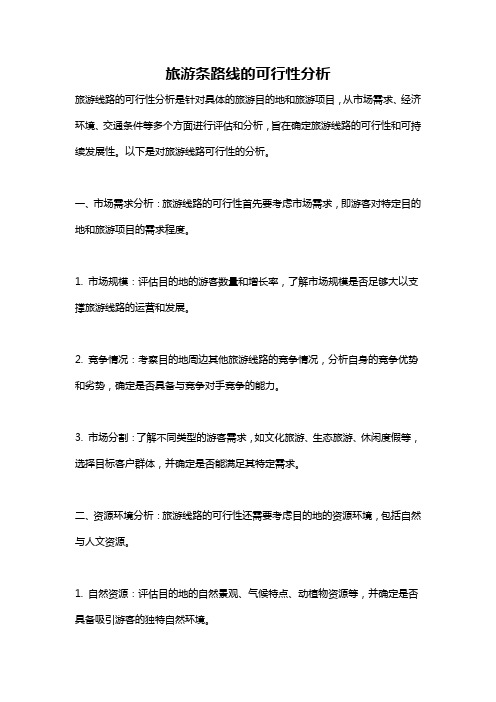 旅游条路线的可行性分析

旅游线路的可行性分析是针对具体的旅游目的地和旅游项目，从市场需求、经济环境、交通条件等多个方面进行评估和分析，旨在确定旅游线路的可行性和可持续发展性。以下是对旅游线路可行性的分析。

一、市场需求分析：旅游线路的可行性首先要考虑市场需求，即游客对特定目的地和旅游项目的需求程度。

1. 市场规模：评估目的地的游客数量和增长率，了解市场规模是否足够大以支撑旅游线路的运营和发展。

2. 竞争情况：考察目的地周边其他旅游线路的竞争情况，分析自身的竞争优势和劣势，确定是否具备与竞争对手竞争的能力。

3. 市场分割：了解不同类型的游客需求，如文化旅游、生态旅游、休闲度假等，选择目标客户群体，并确定是否能满足其特定需求。

二、资源环境分析：旅游线路的可行性还需要考虑目的地的资源环境，包括自然与人文资源。

1. 自然资源：评估目的地的自然景观、气候特点、动植物资源等，并确定是否具备吸引游客的独特自然环境。